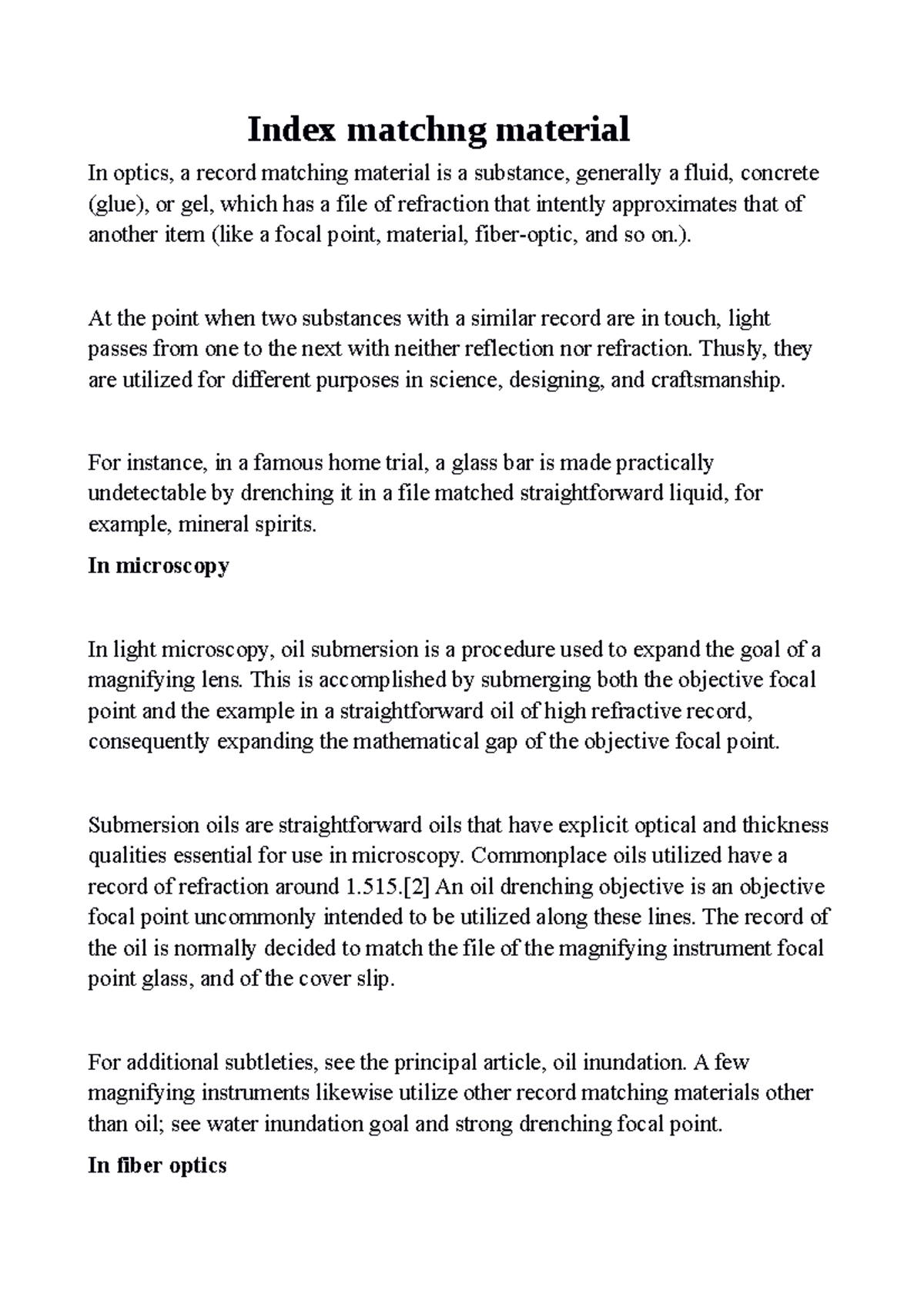 Index matchng material

In optics, a record matching material is a substance, generally a fluid, concrete (glue), or gel, which has a file of refraction that intently approximates that of another item (like a focal point, material, fiber-optic, and so on.).

At the point when two substances with a similar record are in touch, light passes from one to the next with neither reflection nor refraction. Thusly, they are utilized for different purposes in science, designing, and craftsmanship.

For instance, in a famous home trial, a glass bar is made practically undetectable by drenching it in a file matched straightforward liquid, for example, mineral spirits.

In microscopy

In light microscopy, oil submersion is a procedure used to expand the goal of a magnifying lens. This is accomplished by submerging both the objective focal point and the example in a straightforward oil of high refractive record, consequently expanding the mathematical gap of the objective focal point.

Submersion oils are straightforward oils that have explicit optical and thickness qualities essential for use in microscopy. Commonplace oils utilized have a record of refraction around 1.515.[2] An oil drenching objective is an objective focal point uncommonly intended to be utilized along these lines. The record of the oil is normally decided to match the file of the magnifying instrument focal point glass, and of the cover slip.

For additional subtleties, see the principal article, oil inundation. A few magnifying instruments likewise utilize other record matching materials other than oil; see water inundation goal and strong drenching focal point.

In fiber optics